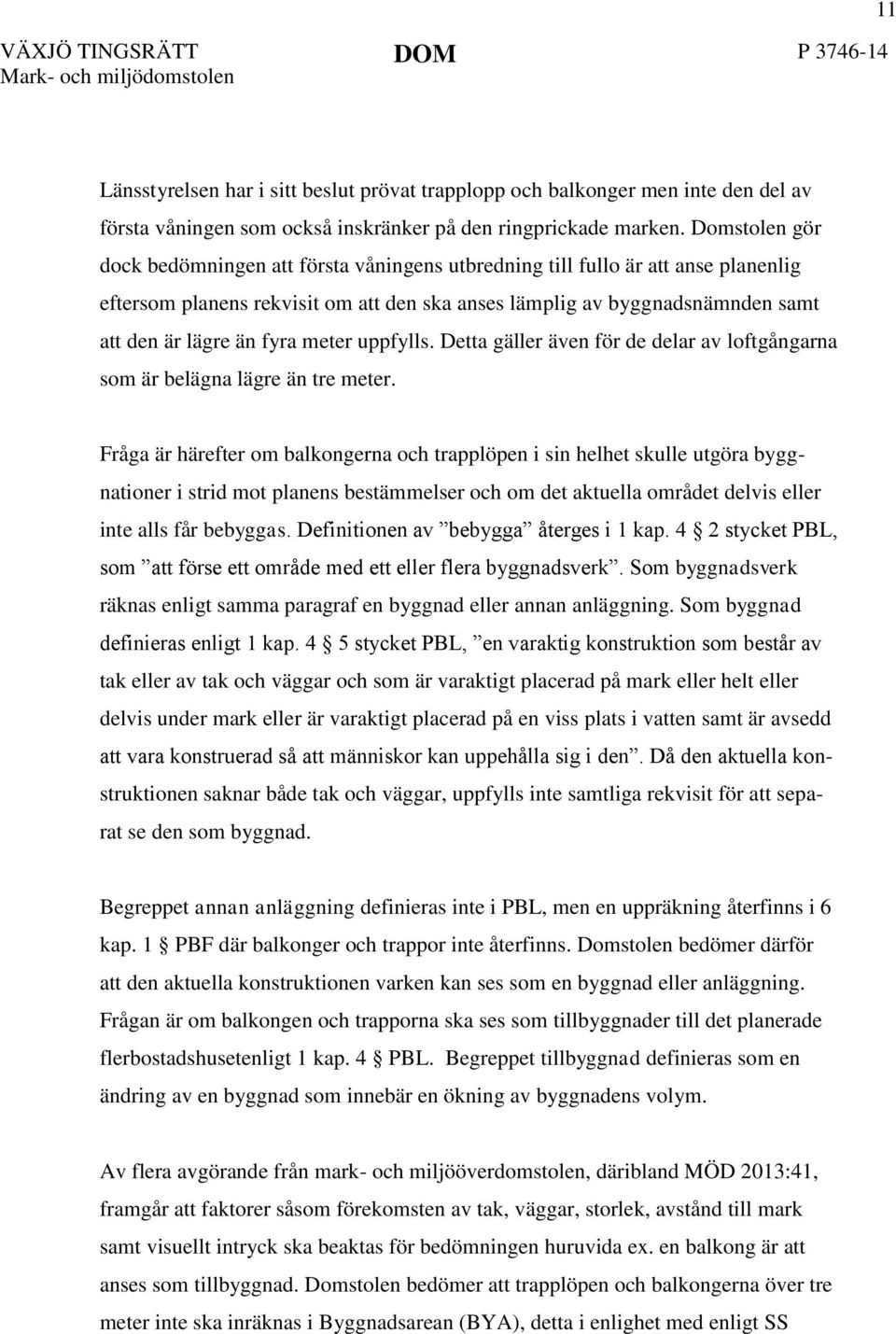 11

VÄXJÖ TINGSRÄTT
Mark- och miljödomstolen

DOM

P 3746-14

Länsstyrelsen har i sitt beslut prövat trapplopp och balkonger men inte den del av första våningen som också inskränker på den ringprickade marken. Domstolen gör dock bedömningen att första våningens utbredning till fullo är att anse planenlig eftersom planens rekvisit om att den ska anses lämplig av byggnadsnämnden samt att den är lägre än fyra meter uppfylls. Detta gäller även för de delar av loftgångarna som är belägna lägre än tre meter.

Fråga är härefter om balkongerna och trapplöpen i sin helhet skulle utgöra byggnationer i strid mot planens bestämmelser och om det aktuella området delvis eller inte alls får bebyggas. Definitionen av ”bebygga” återges i 1 kap. 4 § 2 stycket PBL, som ”att förse ett område med ett eller flera byggnadsverk”. Som byggnadsverk räknas enligt samma paragraf en byggnad eller annan anläggning. Som byggnad definieras enligt 1 kap. 4 § 5 stycket PBL, ”en varaktig konstruktion som består av tak eller av tak och väggar och som är varaktigt placerad på mark eller helt eller delvis under mark eller är varaktigt placerad på en viss plats i vatten samt är avsedd att vara konstruerad så att människor kan uppehålla sig i den”. Då den aktuella konstruktionen saknar både tak och väggar, uppfylls inte samtliga rekvisit för att separat se den som byggnad.

Begreppet annan anläggning definieras inte i PBL, men en uppräkning återfinns i 6 kap. 1 § PBF där balkonger och trappor inte återfinns. Domstolen bedömer därför att den aktuella konstruktionen varken kan ses som en byggnad eller anläggning. Frågan är om balkongen och trapporna ska ses som tillbyggnader till det planerade flerbostadshusetenligt 1 kap. 4 § PBL. Begreppet tillbyggnad definieras som en ändring av en byggnad som innebär en ökning av byggnadens volym.

Av flera avgörande från mark- och miljööverdomstolen, däribland MÖD 2013:41, framgår att faktorer såsom förekomsten av tak, väggar, storlek, avstånd till mark samt visuellt intryck ska beaktas för bedömningen huruvida ex. en balkong är att anses som tillbyggnad. Domstolen bedömer att trapplöpen och balkongerna över tre meter inte ska inräknas i Byggnadsarean (BYA), detta i enlighet med enligt SS